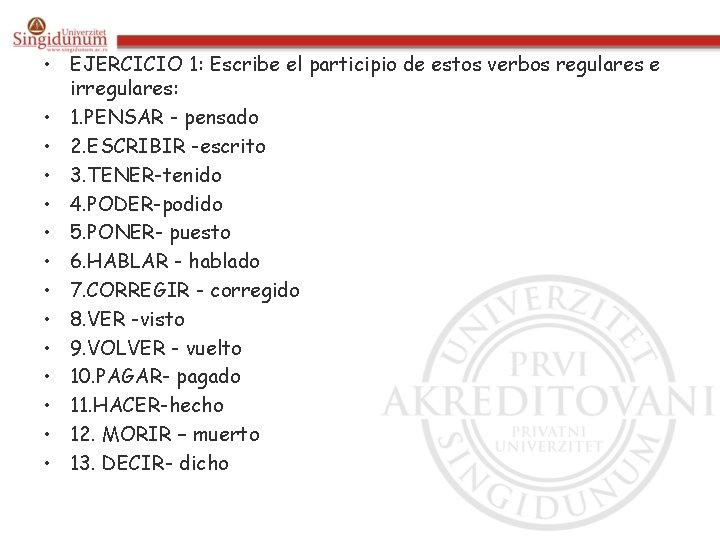 Univerzitet Singidunum
www.singidunum.ac.rs

• EJERCICIO 1: Escribe el participio de estos verbos regulares e irregulares:
• 1.PENSAR - pensado
• 2.ESCRIBIR -escrito
• 3.TENER-tenido
• 4.PODER-podido
• 5.PONER- puesto
• 6.HABLAR - hablado
• 7.CORREGIR - corregido
• 8.VER -visto
• 9.VOLVER - vuelto
• 10.PAGAR- pagado
• 11.HACER-hecho
• 12. MORIR – muerto
• 13. DECIR- dicho

UNIVERZITET SINGIDUNUM
PRVI
AKREDITOVANI
PRIVATNI UNIVERZITET